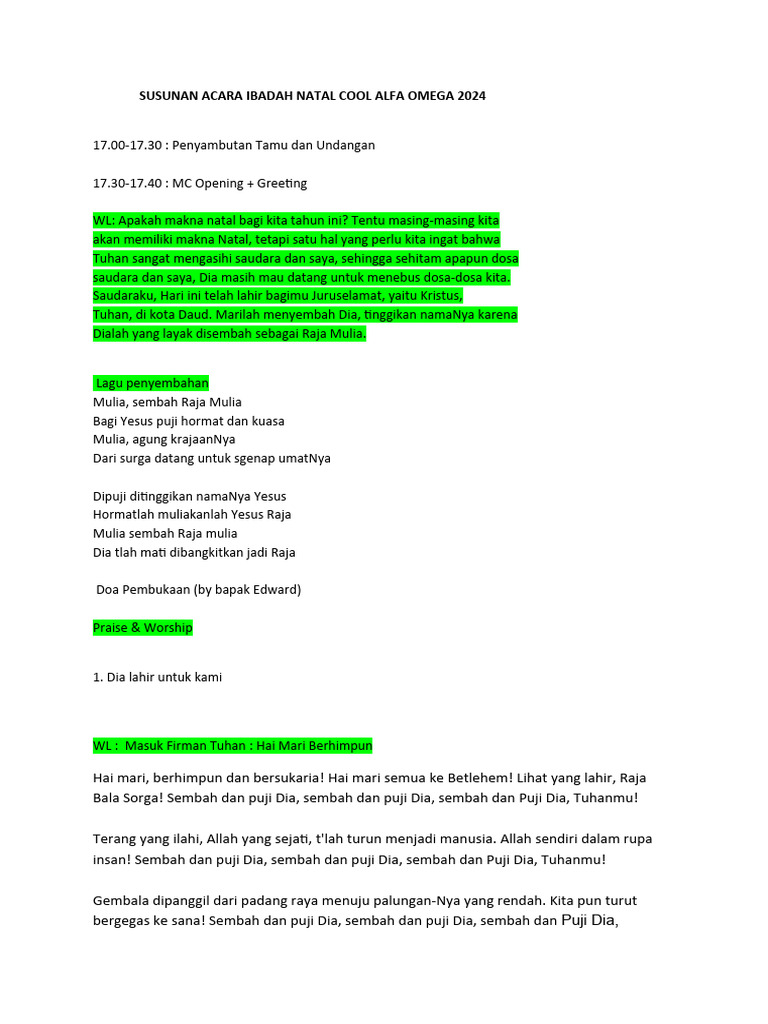 SUSUNAN ACARA IBADAH NATAL COOL ALFA OMEGA 2024

17.00-17.30 : Penyambutan Tamu dan Undangan

17.30-17.40 : MC Opening + Greeting

WL: Apakah makna natal bagi kita tahun ini? Tentu masing-masing kita akan memiliki makna Natal, tetapi satu hal yang perlu kita ingat bahwa Tuhan sangat mengasihi saudara dan saya, sehingga sehitam apapun dosa saudara dan saya, Dia masih mau datang untuk menebus dosa-dosa kita. Saudaraku, Hari ini telah lahir bagimu Juruselamat, yaitu Kristus, Tuhan, di kota Daud. Marilah menyembah Dia, tinggikan namaNya karena Dialah yang layak disembah sebagai Raja Mulia.

Lagu penyembahan
Mulia, sembah Raja Mulia
Bagi Yesus puji hormat dan kuasa
Mulia, agung krajaanNya
Dari surga datang untuk sgenap umatNya

Dipuji ditinggikan namaNya Yesus
Hormatlah muliakanlah Yesus Raja
Mulia sembah Raja mulia
Dia tlah mati dibangkitkan jadi Raja

Doa Pembukaan (by bapak Edward)

Praise & Worship

1. Dia lahir untuk kami

WL : Masuk Firman Tuhan : Hai Mari Berhimpun

Hai mari, berhimpun dan bersukaria! Hai mari semua ke Betlehem! Lihat yang lahir, Raja Bala Sorga! Sembah dan puji Dia, sembah dan puji Dia, sembah dan Puji Dia, Tuhanmu!

Terang yang ilahi, Allah yang sejati, t'lah turun menjadi manusia. Allah sendiri dalam rupa insan! Sembah dan puji Dia, sembah dan puji Dia, sembah dan Puji Dia, Tuhanmu!

Gembala dipanggil dari padang raya menuju palungan-Nya yang rendah. Kita pun turut bergegas ke sana! Sembah dan puji Dia, sembah dan puji Dia, sembah dan Puji Dia,